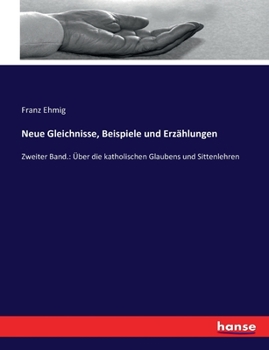 Franz Ehmig

Neue Gleichnisse, Beispiele und Erzählungen

Zweiter Band.: Über die katholischen Glaubens und Sittenlehren

hanse